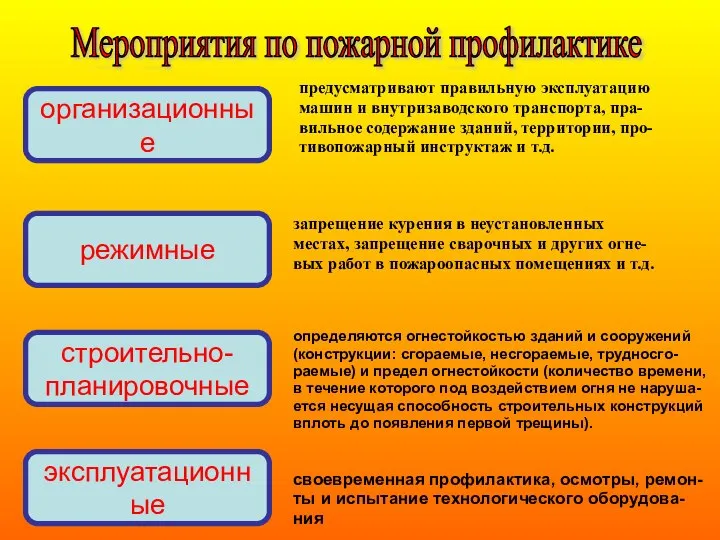 Мероприятия по пожарной профилактике

организационные

предусматривают правильную эксплуатацию машин и внутризаводского транспорта, правильное содержание зданий, территории, противопожарный инструктаж и т.д.

режимные

запрещение курения в неустановленных местах, запрещение сварочных и других огневых работ в пожароопасных помещениях и т.д.

строительно-планировочные

определяются огнестойкостью зданий и сооружений (конструкции: сгораемые, несгораемые, трудносгораемые) и предел огнестойкости (количество времени, в течение которого под воздействием огня не нарушается несущая способность строительных конструкций вплоть до появления первой трещины).

эксплуатационные

своевременная профилактика, осмотры, ремонты и испытание технологического оборудования